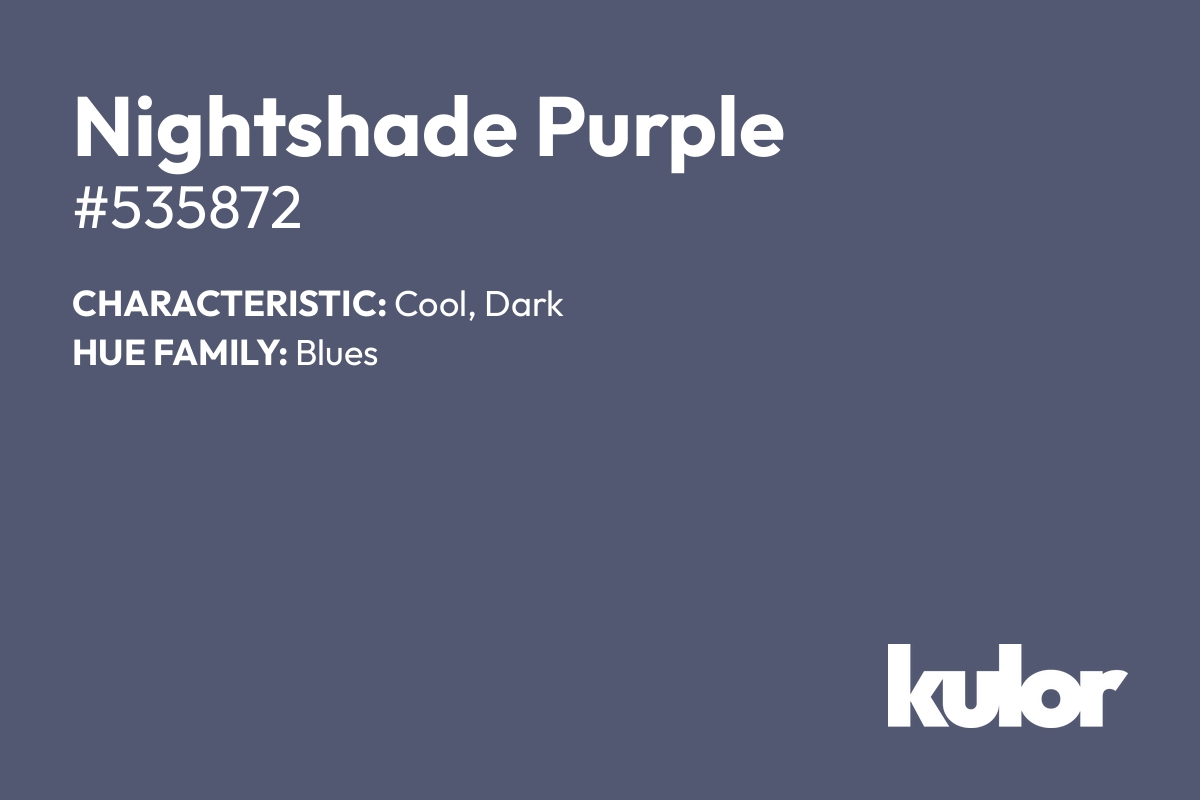 Nightshade Purple
#535872

CHARACTERISTIC: Cool, Dark
HUE FAMILY: Blues

kulor